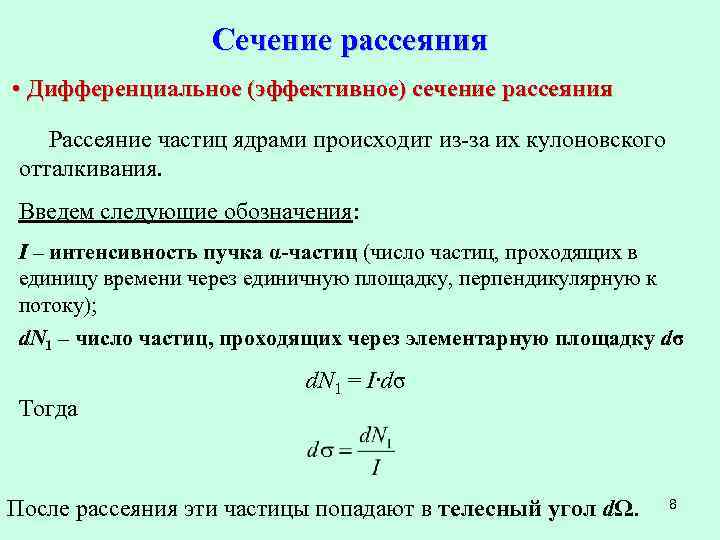 Сечение рассеяния

• Дифференциальное (эффективное) сечение рассеяния

Рассеяние частиц ядрами происходит из-за их кулоновского отталкивания.

Введем следующие обозначения:

$I$ – интенсивность пучка α-частиц (число частиц, проходящих в единицу времени через единичную площадку, перпендикулярную к потоку);

$dN_1$ – число частиц, проходящих через элементарную площадку $d\sigma$

$dN_1 = I \cdot d\sigma$

Тогда

$d\sigma = \frac{dN_1}{I}$

После рассеяния эти частицы попадают в телесный угол $d\Omega$.

8